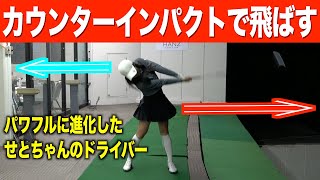 カウンターインパクトで飛ばす

HANZ

パワフルに進化した
せとちゃんのドライバー